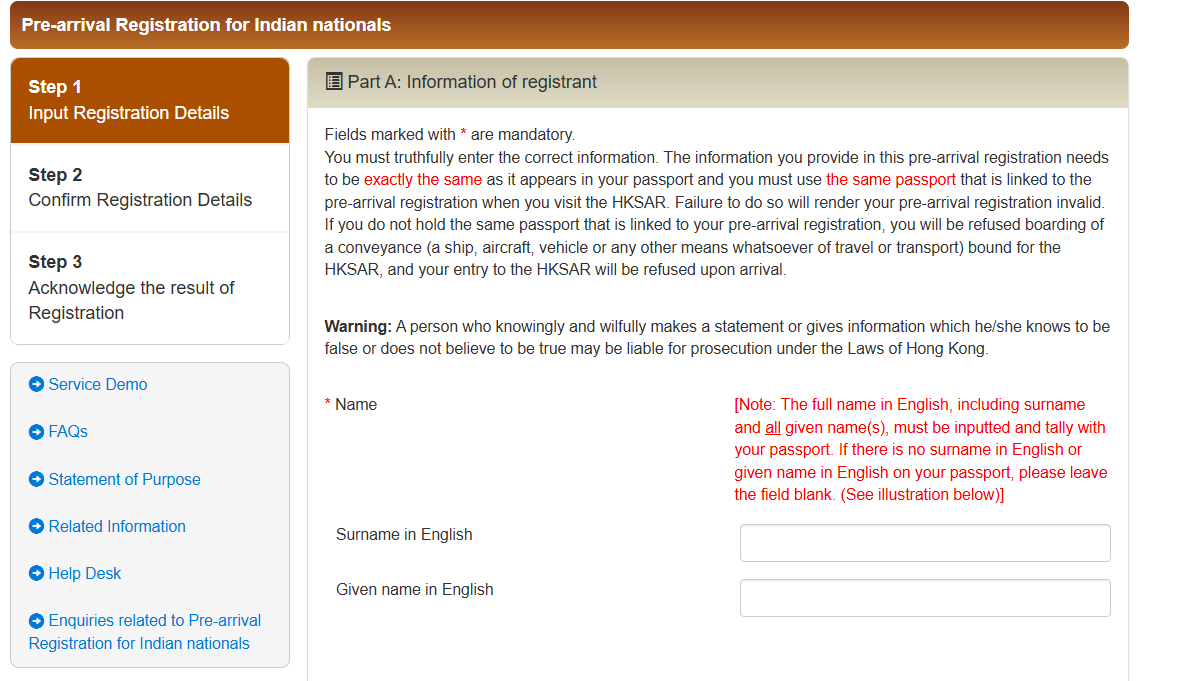 Pre-arrival Registration for Indian nationals

Step 1
Input Registration Details

Step 2
Confirm Registration Details

Step 3
Acknowledge the result of Registration

Service Demo

FAQs

Statement of Purpose

Related Information

Help Desk

Enquiries related to Pre-arrival Registration for Indian nationals

Part A: Information of registrant

Fields marked with * are mandatory.
You must truthfully enter the correct information. The information you provide in this pre-arrival registration needs to be exactly the same as it appears in your passport and you must use the same passport that is linked to the pre-arrival registration when you visit the HKSAR. Failure to do so will render your pre-arrival registration invalid. If you do not hold the same passport that is linked to your pre-arrival registration, you will be refused boarding of a conveyance (a ship, aircraft, vehicle or any other means whatsoever of travel or transport) bound for the HKSAR, and your entry to the HKSAR will be refused upon arrival.

Warning: A person who knowingly and wilfully makes a statement or gives information which he/she knows to be false or does not believe to be true may be liable for prosecution under the Laws of Hong Kong.

* Name

[Note: The full name in English, including surname and all given name(s), must be inputted and tally with your passport. If there is no surname in English or given name in English on your passport, please leave the field blank. (See illustration below)]

Surname in English

Given name in English